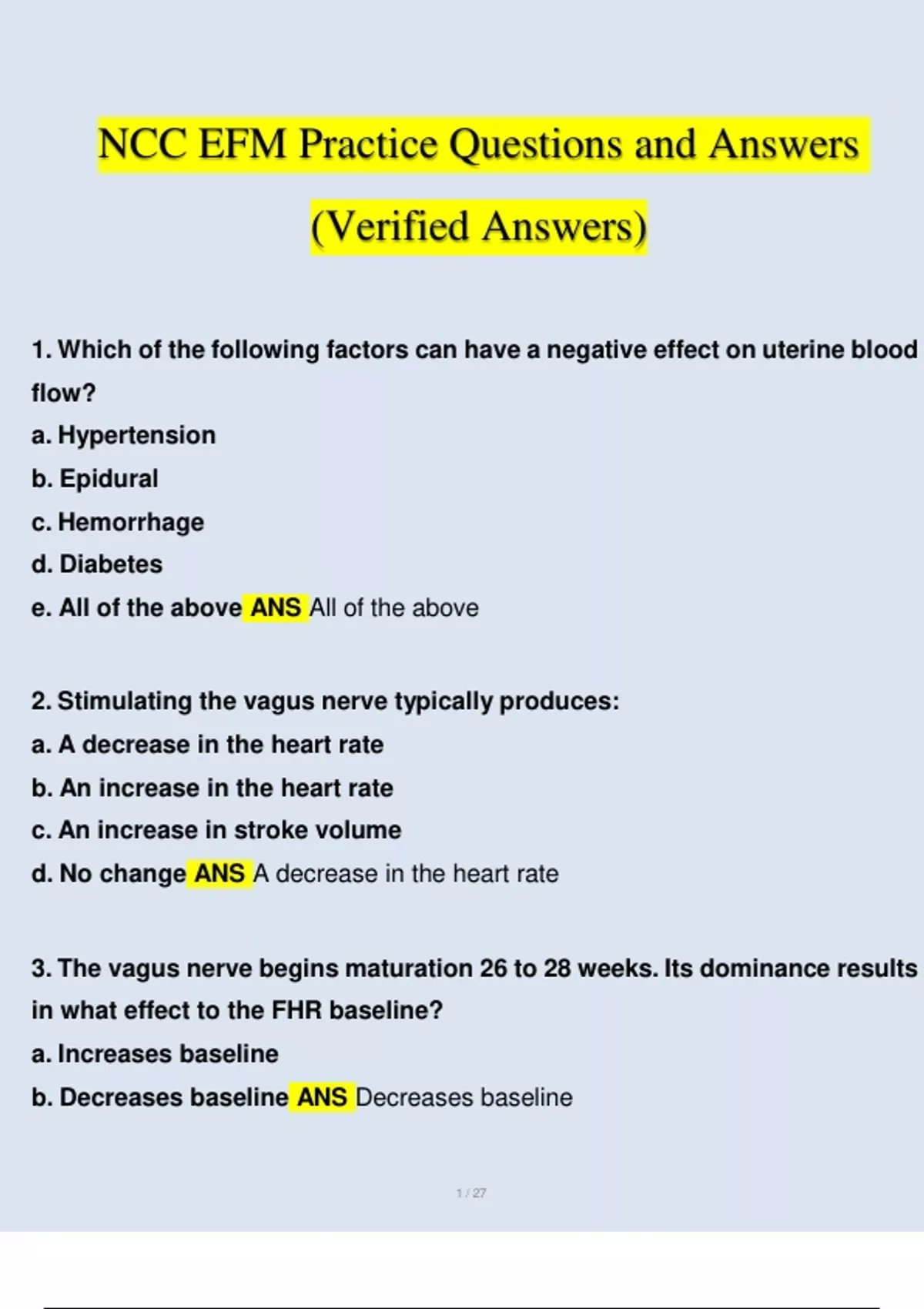 NCC EFM Practice Questions and Answers
(Verified Answers)

1. Which of the following factors can have a negative effect on uterine blood flow?
a. Hypertension
b. Epidural
c. Hemorrhage
d. Diabetes
e. All of the above ANS All of the above

2. Stimulating the vagus nerve typically produces:
a. A decrease in the heart rate
b. An increase in the heart rate
c. An increase in stroke volume
d. No change ANS A decrease in the heart rate

3. The vagus nerve begins maturation 26 to 28 weeks. Its dominance results in what effect to the FHR baseline?
a. Increases baseline
b. Decreases baseline ANS Decreases baseline

1 / 27